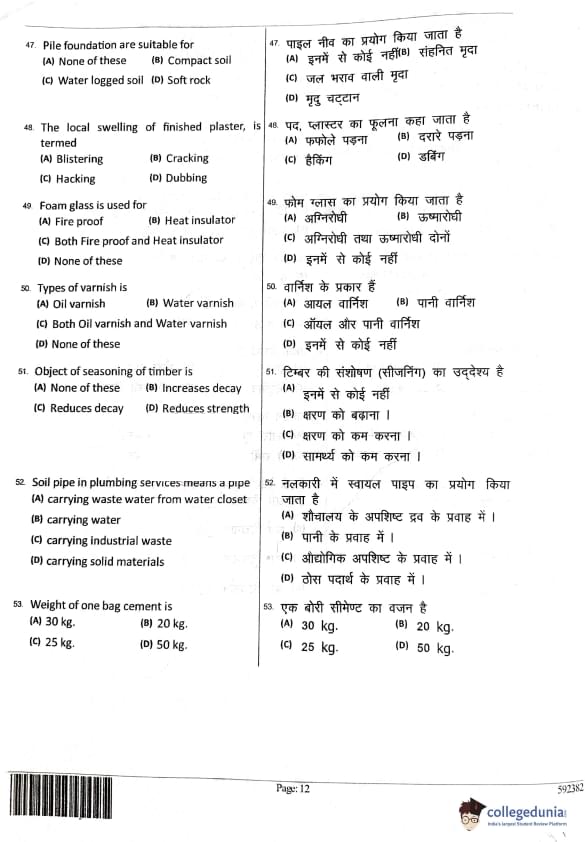 47. Pile foundation are suitable for
(A) None of these (B) Compact soil
(C) Water logged soil (D) Soft rock

48. The local swelling of finished plaster, is termed
(A) Blistering (B) Cracking
(C) Hacking (D) Dubbing

49. Foam glass is used for
(A) Fire proof (B) Heat insulator
(C) Both Fire proof and Heat insulator
(D) None of these

50. Types of varnish is
(A) Oil varnish (B) Water varnish
(C) Both Oil varnish and Water varnish
(D) None of these

51. Object of seasoning of timber is
(A) None of these (B) Increases decay
(C) Reduces decay (D) Reduces strength

52. Soil pipe in plumbing services means a pipe
(A) carrying waste water from water closet
(B) carrying water
(C) carrying industrial waste
(D) carrying solid materials

53. Weight of one bag cement is
(A) 30 kg. (B) 20 kg.
(C) 25 kg. (D) 50 kg.

47. पाइल नींव का प्रयोग किया जाता है
(A) इनमें से कोई नहीं (B) संहनित मृदा
(C) जल भराव वाली मृदा
(D) मृदु चट्टान

48. पद, प्लास्टर का फूलना कहा जाता है
(A) फफोले पड़ना (B) दरारे पड़ना
(C) हैकिंग (D) डबिंग

49. फोम ग्लास का प्रयोग किया जाता है
(A) अग्निरोधी (B) ऊष्मारोधी
(C) अग्निरोधी तथा ऊष्मारोधी दोनों
(D) इनमें से कोई नहीं

50. वार्निश के प्रकार हैं
(A) आयल वार्निश (B) पानी वार्निश
(C) ऑयल और पानी वार्निश
(D) इनमें से कोई नहीं

51. टिम्बर की संशोषण (सीजनिंग) का उद्देश्य है
(A) इनमें से कोई नहीं
(B) क्षरण को बढ़ाना ।
(C) क्षरण को कम करना ।
(D) सामर्थ्य को कम करना ।

52. नलकारी में स्वायल पाइप का प्रयोग किया जाता है
(A) शौचालय के अपशिष्ट द्रव के प्रवाह में ।
(B) पानी के प्रवाह में ।
(C) औद्योगिक अपशिष्ट के प्रवाह में ।
(D) ठोस पदार्थ के प्रवाह में ।

53. एक बोरी सीमेण्ट का वजन है
(A) 30 kg. (B) 20 kg.
(C) 25 kg. (D) 50 kg.

Page: 12
592382
collegedunia
India's largest Student Review Platform